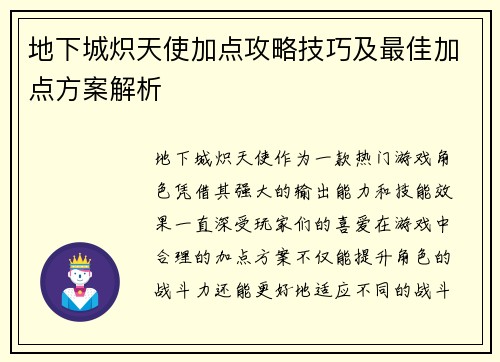 地下城炽天使加点攻略技巧及最佳加点方案解析

地下城炽天使作为一款热门游戏角色凭借其强大的输出能力和技能效果一直深受玩家们的喜爱在游戏中合理的加点方案不仅能提升角色的战斗力还能更好地适应不同的战斗